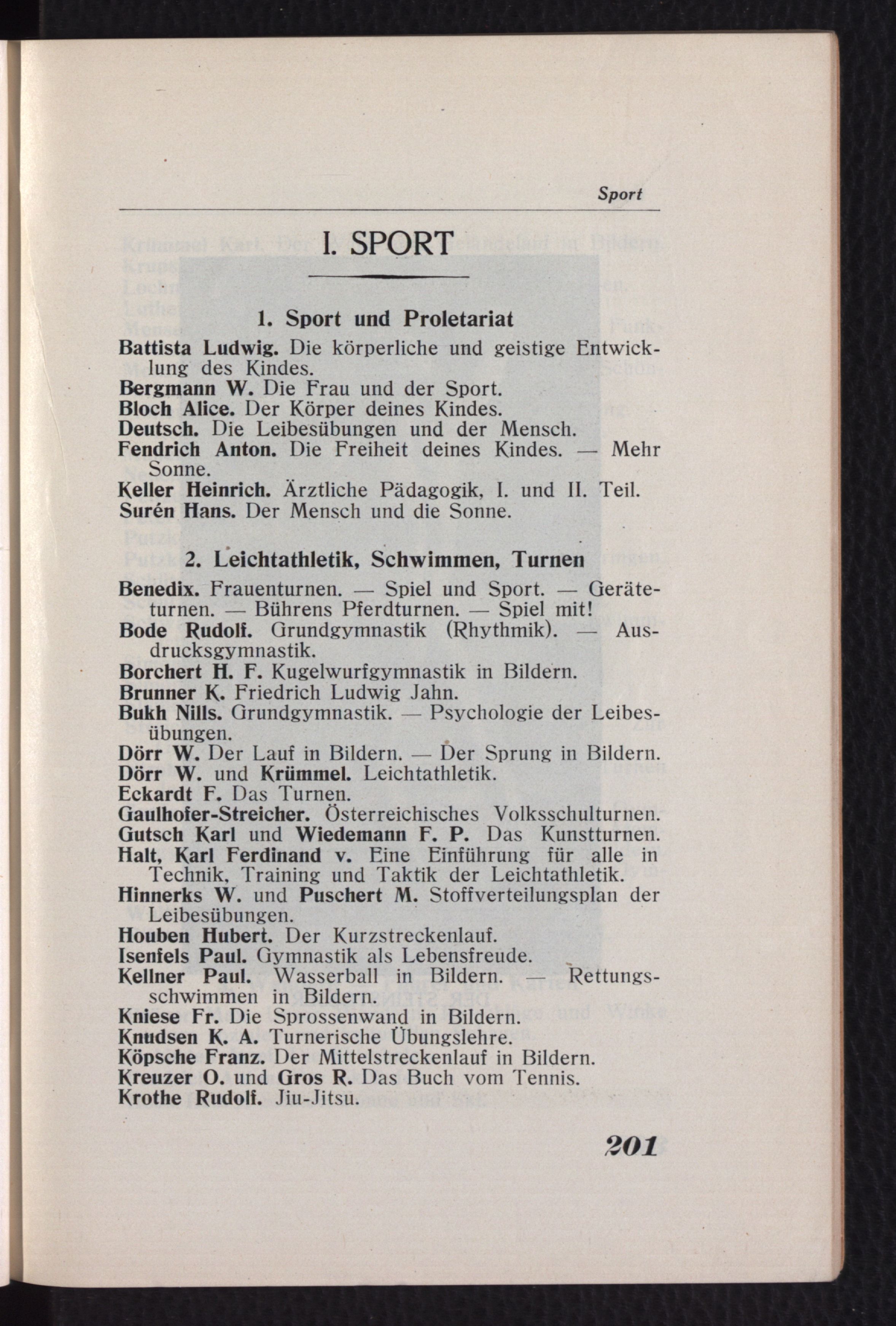 Sport

I. SPORT

1. Sport und Proletariat

Battista Ludwig. Die körperliche und geistige Entwicklung des Kindes.
Bergmann W. Die Frau und der Sport.
Bloch Alice. Der Körper deines Kindes.
Deutsch. Die Leibesübungen und der Mensch.
Fendrich Anton. Die Freiheit deines Kindes. — Mehr Sonne.
Keller Heinrich. Ärztliche Pädagogik, I. und II. Teil.
Surén Hans. Der Mensch und die Sonne.

2. Leichtathletik, Schwimmen, Turnen

Benedix. Frauenturnen. — Spiel und Sport. — Geräteturnen. — Bührens Pferdturnen. — Spiel mit!
Bode Rudolf. Grundgymnastik (Rhythmik). — Ausdrucksgymnastik.
Borchert H. F. Kugelwurfgymnastik in Bildern.
Brunner K. Friedrich Ludwig Jahn.
Bukh Nills. Grundgymnastik. — Psychologie der Leibesübungen.
Dörr W. Der Lauf in Bildern. — Der Sprung in Bildern.
Dörr W. und Krümmel. Leichtathletik.
Eckardt F. Das Turnen.
Gaulhofer-Streicher. Österreichisches Volksschulturnen.
Gutsch Karl und Wiedemann F. P. Das Kunstturnen.
Halt, Karl Ferdinand v. Eine Einführung für alle in Technik, Training und Taktik der Leichtathletik.
Hinnerks W. und Puschert M. Stoffverteilungsplan der Leibesübungen.
Houben Hubert. Der Kurzstreckenlauf.
Isenfels Paul. Gymnastik als Lebensfreude.
Kellner Paul. Wasserball in Bildern. — Rettungsschwimmen in Bildern.
Kniese Fr. Die Sprossenwand in Bildern.
Knudsen K. A. Turnerische Übungslehre.
Köpsche Franz. Der Mittelstreckenlauf in Bildern.
Kreuzer O. und Gros R. Das Buch vom Tennis.
Krothe Rudolf. Jiu-Jitsu.

201